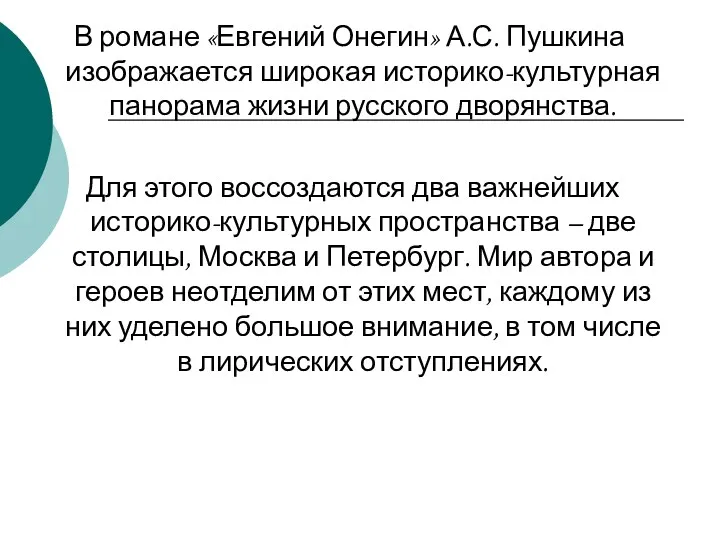 В романе «Евгений Онегин» А.С. Пушкина изображается широкая историко-культурная панорама жизни русского дворянства.

Для этого воссоздаются два важнейших историко-культурных пространства – две столицы, Москва и Петербург. Мир автора и героев неотделим от этих мест, каждому из них уделено большое внимание, в том числе в лирических отступлениях.